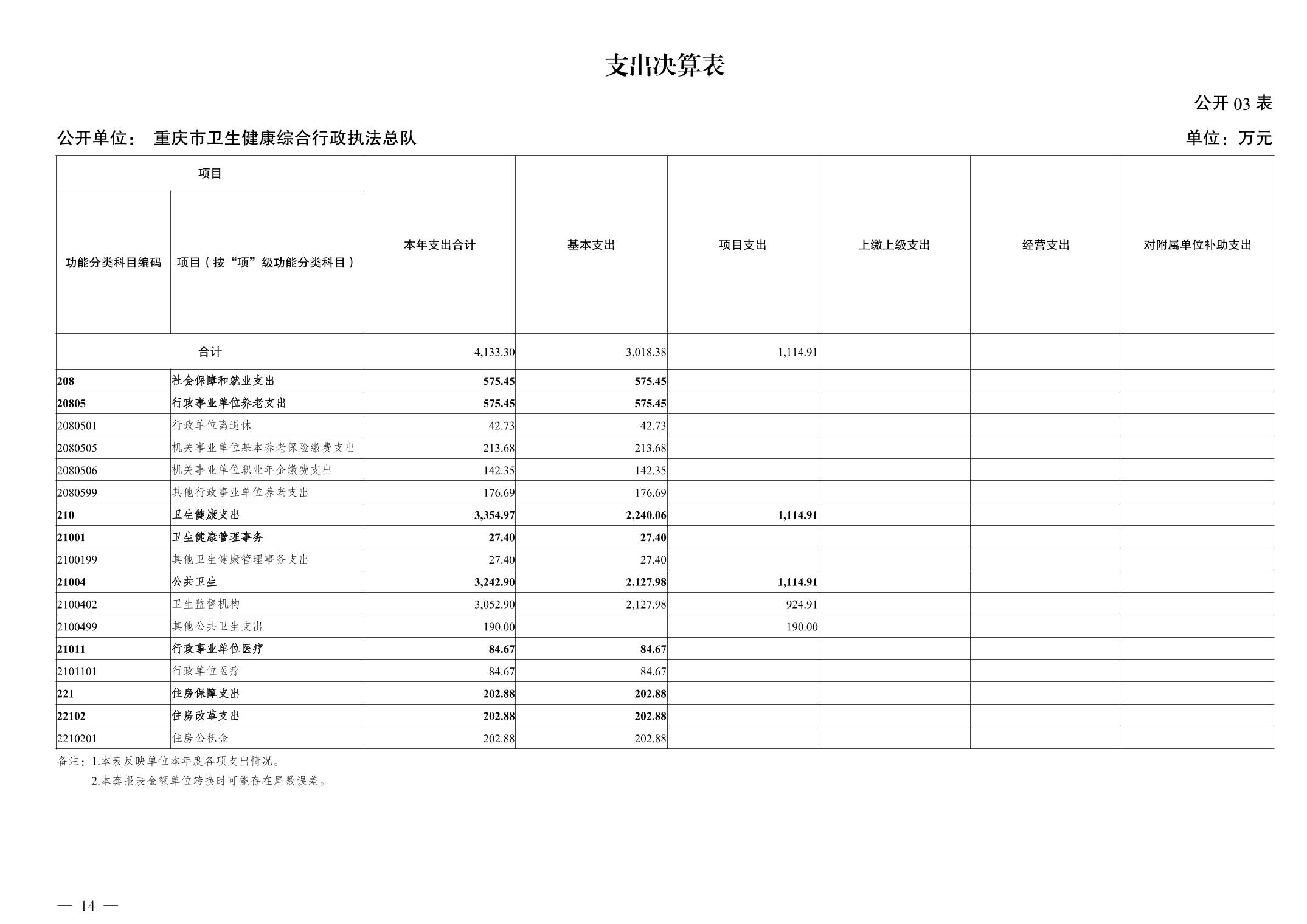 支出决算表

公开 03 表

公开单位： 重庆市卫生健康综合行政执法总队

单位：万元

| 项目 | | 本年支出合计 | 基本支出 | 项目支出 | 上缴上级支出 | 经营支出 | 对附属单位补助支出 |
|---|---|---|---|---|---|---|---|
| 功能分类科目编码 | 项目（按“项”级功能分类科目） | | | | | | |
| 合计 | | 4,133.30 | 3,018.38 | 1,114.91 | | | |
| 208 | 社会保障和就业支出 | 575.45 | 575.45 | | | | |
| 20805 | 行政事业单位养老支出 | 575.45 | 575.45 | | | | |
| 2080501 | 行政单位离退休 | 42.73 | 42.73 | | | | |
| 2080505 | 机关事业单位基本养老保险缴费支出 | 213.68 | 213.68 | | | | |
| 2080506 | 机关事业单位职业年金缴费支出 | 142.35 | 142.35 | | | | |
| 2080599 | 其他行政事业单位养老支出 | 176.69 | 176.69 | | | | |
| 210 | 卫生健康支出 | 3,354.97 | 2,240.06 | 1,114.91 | | | |
| 21001 | 卫生健康管理事务 | 27.40 | 27.40 | | | | |
| 2100199 | 其他卫生健康管理事务支出 | 27.40 | 27.40 | | | | |
| 21004 | 公共卫生 | 3,242.90 | 2,127.98 | 1,114.91 | | | |
| 2100402 | 卫生监督机构 | 3,052.90 | 2,127.98 | 924.91 | | | |
| 2100499 | 其他公共卫生支出 | 190.00 | | 190.00 | | | |
| 21011 | 行政事业单位医疗 | 84.67 | 84.67 | | | | |
| 2101101 | 行政单位医疗 | 84.67 | 84.67 | | | | |
| 221 | 住房保障支出 | 202.88 | 202.88 | | | | |
| 22102 | 住房改革支出 | 202.88 | 202.88 | | | | |
| 2210201 | 住房公积金 | 202.88 | 202.88 | | | | |

备注：1.本表反映单位本年度各项支出情况。
2.本套报表金额单位转换时可能存在尾数误差。

— 14 —